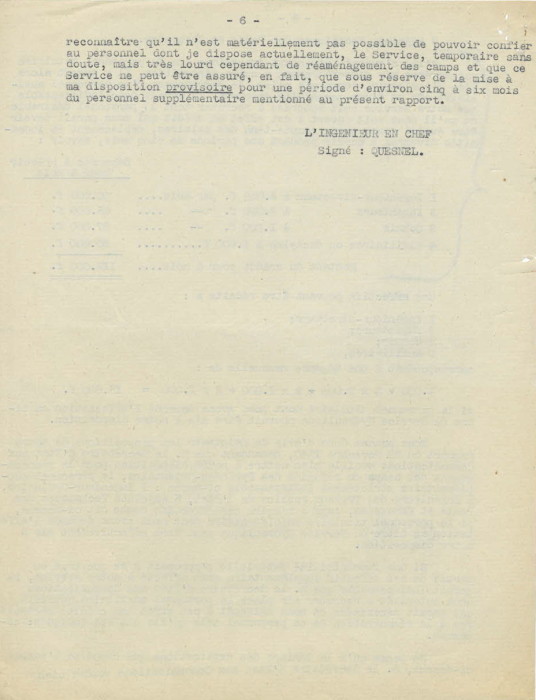 - 6 -

reconnaître qu'il n'est matériellement pas possible de pouvoir confier au personnel dont je dispose actuellement, le Service, temporaire sans doute, mais très lourd cependant de réaménagement des camps et que ce Service ne peut être assuré, en fait, que sous réserve de la mise à ma disposition provisoire pour une période d'environ cinq à six mois du personnel supplémentaire mentionné au présent rapport.

L'INGENIEUR EN CHEF
Signé : QUESNEL.